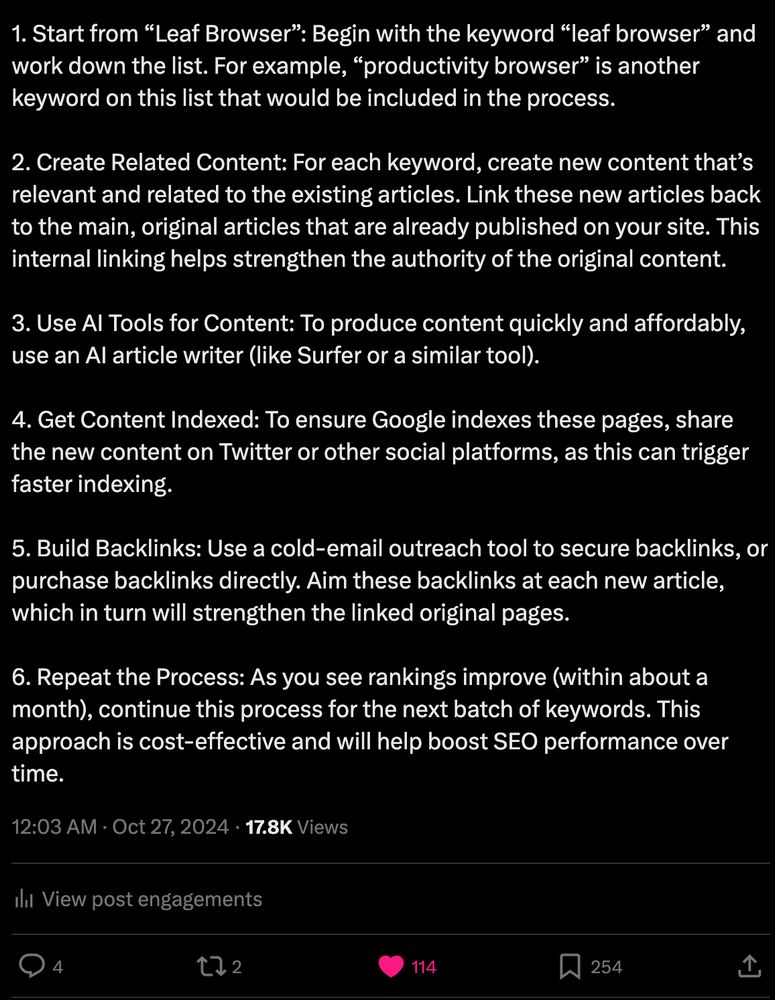 1. Start from “Leaf Browser”: Begin with the keyword “leaf browser” and work down the list. For example, “productivity browser” is another keyword on this list that would be included in the process.

2. Create Related Content: For each keyword, create new content that’s relevant and related to the existing articles. Link these new articles back to the main, original articles that are already published on your site. This internal linking helps strengthen the authority of the original content.

3. Use AI Tools for Content: To produce content quickly and affordably, use an AI article writer (like Surfer or a similar tool).

4. Get Content Indexed: To ensure Google indexes these pages, share the new content on Twitter or other social platforms, as this can trigger faster indexing.

5. Build Backlinks: Use a cold-email outreach tool to secure backlinks, or purchase backlinks directly. Aim these backlinks at each new article, which in turn will strengthen the linked original pages.

6. Repeat the Process: As you see rankings improve (within about a month), continue this process for the next batch of keywords. This approach is cost-effective and will help boost SEO performance over time.

12:03 AM · Oct 27, 2024 · 17.8K Views

View post engagements

4

2

114

254